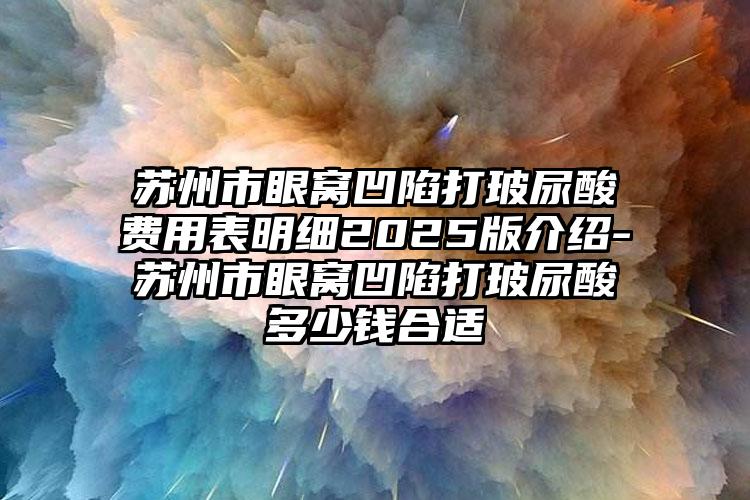 苏州市眼窝凹陷打玻尿酸费用表明细2025版介绍-苏州市眼窝凹陷打玻尿酸多少钱合适